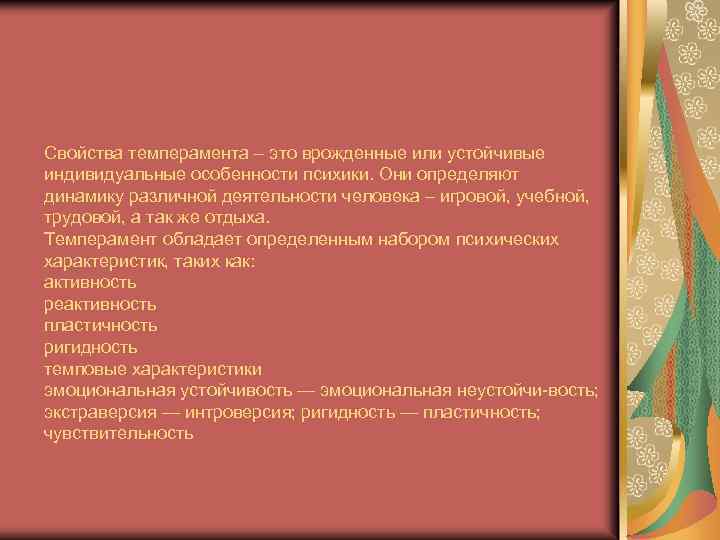 Свойства темперамента – это врожденные или устойчивые индивидуальные особенности психики. Они определяют динамику различной деятельности человека – игровой, учебной, трудовой, а так же отдыха.
Темперамент обладает определенным набором психических характеристик, таких как:
активность
реактивность
пластичность
ригидность
темповые характеристики
эмоциональная устойчивость — эмоциональная неустойчи-вость; экстраверсия — интроверсия; ригидность — пластичность; чувствительность